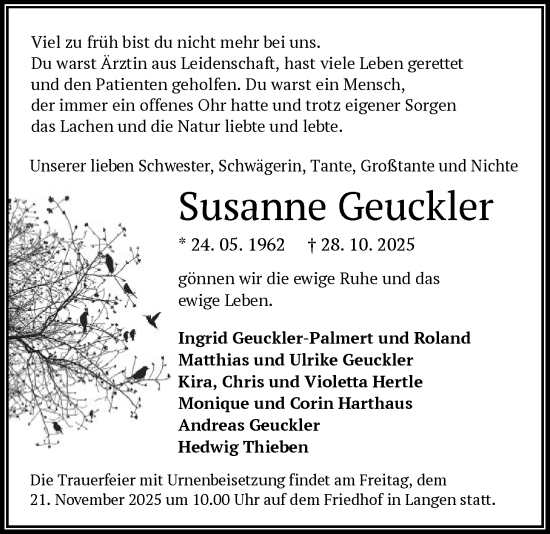 Viel zu früh bist du nicht mehr bei uns.
Du warst Ärztin aus Leidenschaft, hast viele Leben gerettet und den Patienten geholfen. Du warst ein Mensch, der immer ein offenes Ohr hatte und trotz eigener Sorgen das Lachen und die Natur liebte und lebte.

Unserer lieben Schwester, Schwägerin, Tante, Großtante und Nichte

Susanne Geuckler

* 24. 05. 1962 † 28. 10. 2025

gönnen wir die ewige Ruhe und das ewige Leben.

Ingrid Geuckler-Palmert und Roland
Matthias und Ulrike Geuckler
Kira, Chris und Violetta Hertle
Monique und Corin Harthaus
Andreas Geuckler
Hedwig Thieben

Die Trauerfeier mit Urnenbeisetzung findet am Freitag, dem 21. November 2025 um 10.00 Uhr auf dem Friedhof in Langen statt.